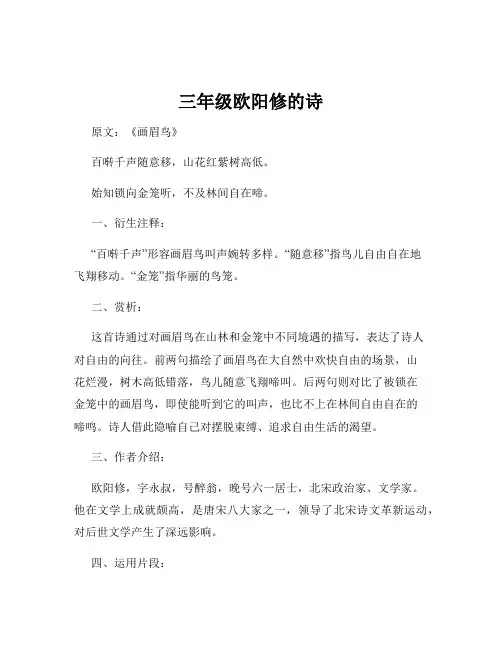 三年级欧阳修的诗

原文：《画眉鸟》

百啭千声随意移，山花红紫树高低。

始知锁向金笼听，不及林间自在啼。

一、衍生注释：

“百啭千声”形容画眉鸟叫声婉转多样。“随意移”指鸟儿自由自在地飞翔移动。“金笼”指华丽的鸟笼。

二、赏析：

这首诗通过对画眉鸟在山林和金笼中不同境遇的描写，表达了诗人对自由的向往。前两句描绘了画眉鸟在大自然中欢快自由的场景，山花烂漫，树木高低错落，鸟儿随意飞翔啼叫。后两句则对比了被锁在金笼中的画眉鸟，即使能听到它的叫声，也比不上在林间自由自在的啼鸣。诗人借此隐喻自己对摆脱束缚、追求自由生活的渴望。

三、作者介绍：

欧阳修，字永叔，号醉翁，晚号六一居士，北宋政治家、文学家。他在文学上成就颇高，是唐宋八大家之一，领导了北宋诗文革新运动，对后世文学产生了深远影响。

四、运用片段：